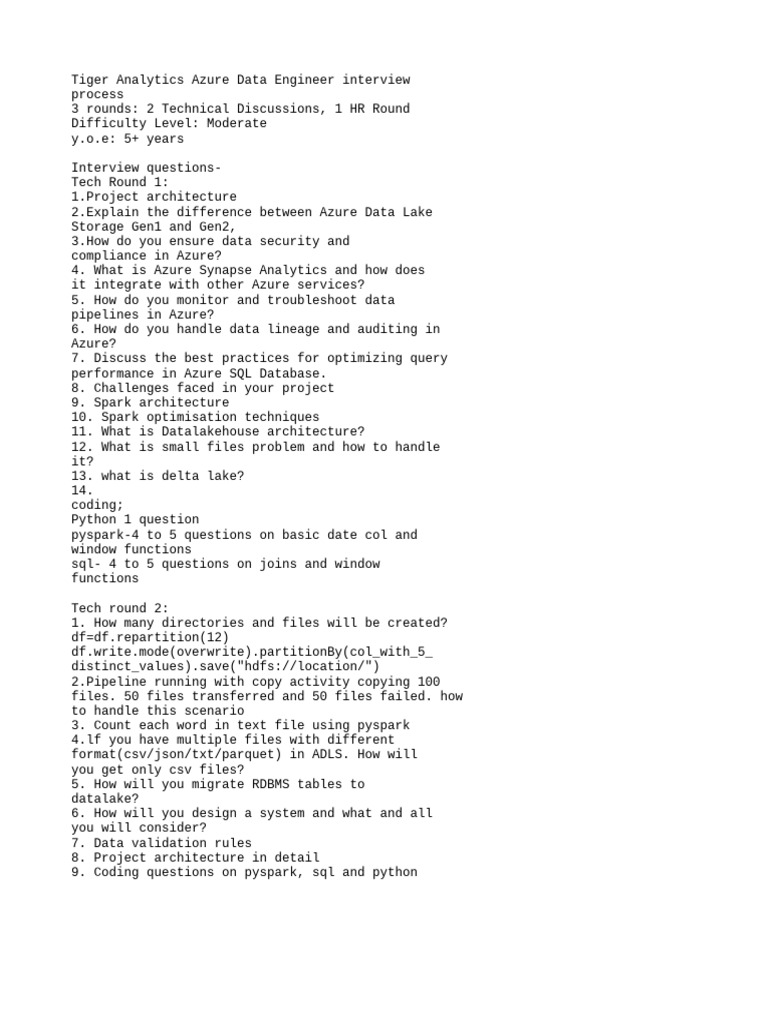 Tiger Analytics Azure Data Engineer interview process
3 rounds: 2 Technical Discussions, 1 HR Round
Difficulty Level: Moderate
y.o.e: 5+ years

Interview questions-
Tech Round 1:
1.Project architecture
2.Explain the difference between Azure Data Lake Storage Gen1 and Gen2,
3.How do you ensure data security and compliance in Azure?
4. What is Azure Synapse Analytics and how does it integrate with other Azure services?
5. How do you monitor and troubleshoot data pipelines in Azure?
6. How do you handle data lineage and auditing in Azure?
7. Discuss the best practices for optimizing query performance in Azure SQL Database.
8. Challenges faced in your project
9. Spark architecture
10. Spark optimisation techniques
11. What is Datalakehouse architecture?
12. What is small files problem and how to handle it?
13. what is delta lake?
14.
coding;
Python 1 question
pyspark-4 to 5 questions on basic date col and window functions
sql- 4 to 5 questions on joins and window functions

Tech round 2:
1. How many directories and files will be created?
df=df.repartition(12)
df.write.mode(overwrite).partitionBy(col_with_5_distinct_values).save("hdfs://location/")
2.Pipeline running with copy activity copying 100 files. 50 files transferred and 50 files failed. how to handle this scenario
3. Count each word in text file using pyspark
4.lf you have multiple files with different format(csv/json/txt/parquet) in ADLS. How will you get only csv files?
5. How will you migrate RDBMS tables to datalake?
6. How will you design a system and what and all you will consider?
7. Data validation rules
8. Project architecture in detail
9. Coding questions on pyspark, sql and python